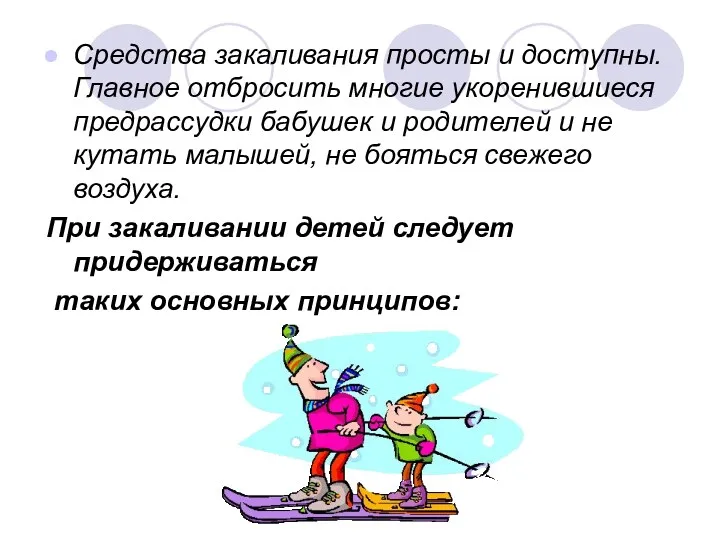 Средства закаливания просты и доступны. Главное отбросить многие укоренившиеся предрассудки бабушек и родителей и не кутать малышей, не бояться свежего воздуха.

При закаливании детей следует придерживаться

таких основных принципов: